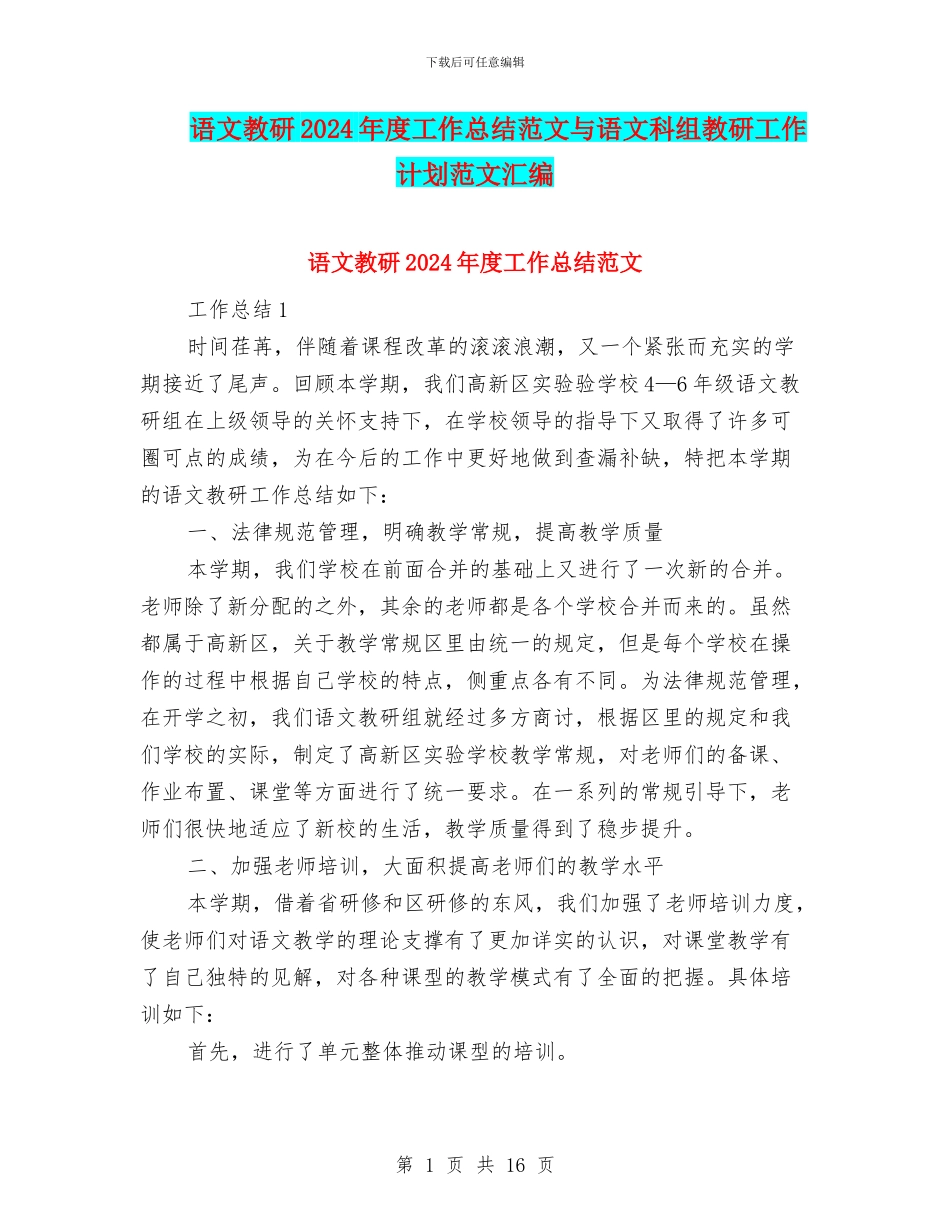 下载后可任意编辑

语文教研2024年度工作总结范文与语文科组教研工作计划范文汇编

语文教研2024年度工作总结范文

工作总结1

时间荏苒，伴随着课程改革的滚滚浪潮，又一个紧张而充实的学期接近了尾声。回顾本学期，我们高新区实验验学校4—6年级语文教研组在上级领导的关怀支持下，在学校领导的指导下又取得了许多可圈可点的成绩，为在今后的工作中更好地做到查漏补缺，特把本学期的语文教研工作总结如下：

一、法律规范管理，明确教学常规，提高教学质量

本学期，我们学校在前面合并的基础上又进行了一次新的合并。老师除了新分配的之外，其余的老师都是各个学校合并而来的。虽然都属于高新区，关于教学常规区里由统一的规定，但是每个学校在操作的过程中根据自己学校的特点，侧重点各有不同。为法律规范管理，在开学之初，我们语文教研组就经过多方商讨，根据区里的规定和我们学校的实际，制定了高新区实验学校教学常规，对老师们的备课、作业布置、课堂等方面进行了统一要求。在一系列的常规引导下，老师们很快地适应了新校的生活，教学质量得到了稳步提升。

二、加强老师培训，大面积提高老师们的教学水平

本学期，借着省研修和区研修的东风，我们加强了老师培训力度，使老师们对语文教学的理论支撑有了更加详实的认识，对课堂教学有了自己独特的见解，对各种课型的教学模式有了全面的把握。具体培训如下：

首先，进行了单元整体推动课型的培训。

第 1 页 共 16 页